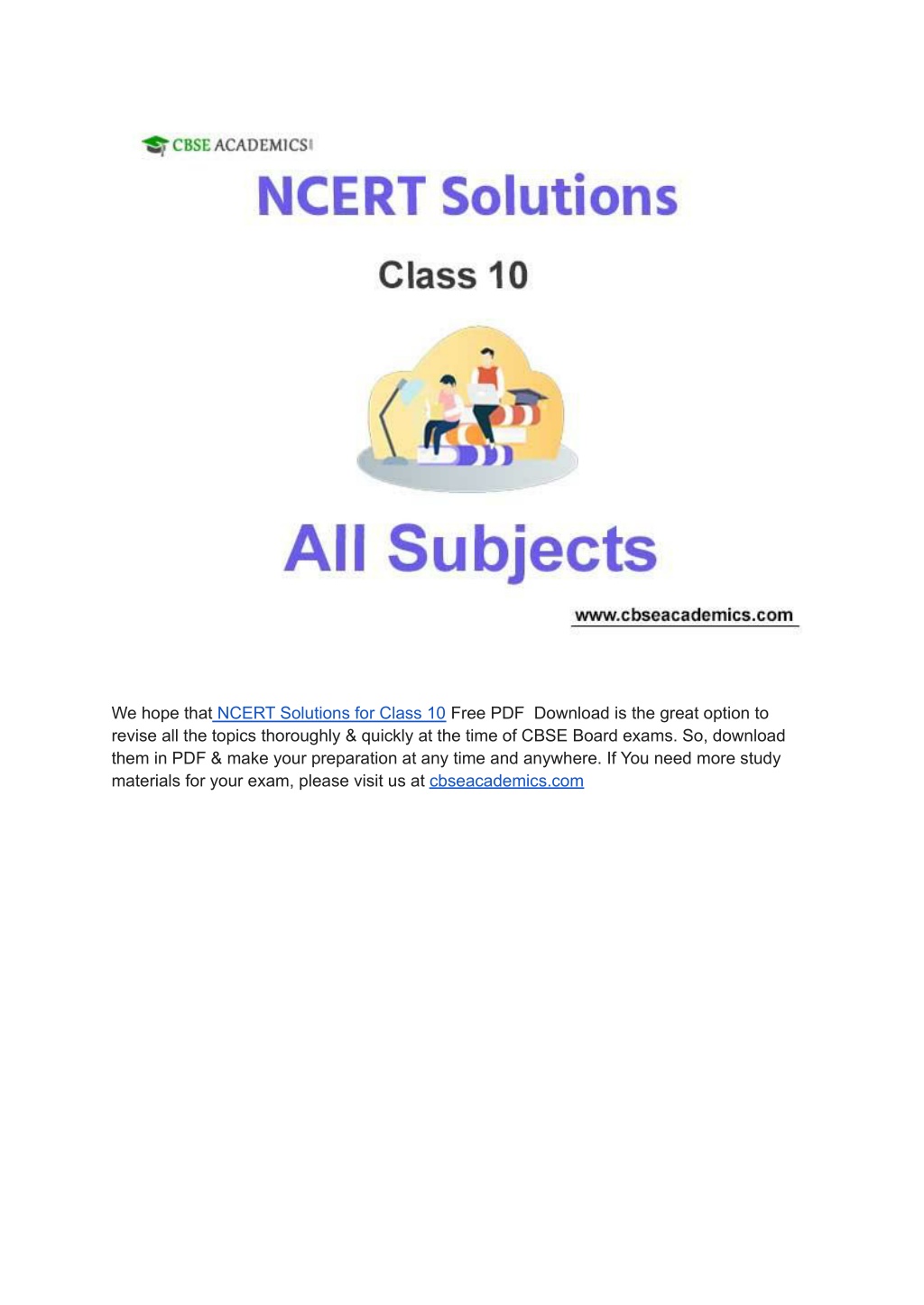 CBSE ACADEMICS

NCERT Solutions

Class 10

All Subjects

www.cbseacademics.com

We hope that NCERT Solutions for Class 10 Free PDF Download is the great option to revise all the topics thoroughly & quickly at the time of CBSE Board exams. So, download them in PDF & make your preparation at any time and anywhere. If You need more study materials for your exam, please visit us at cbseacademics.com